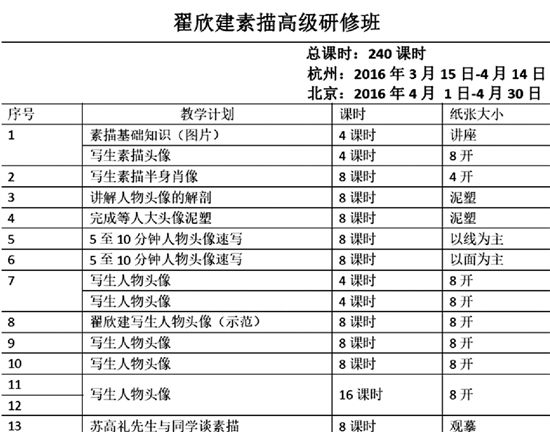 翟欣建素描高级研修班

总课时：240 课时
杭州：2016 年 3 月 15 日-4 月 14 日
北京：2016 年 4 月 1 日-4 月 30 日

| 序号 | 教学计划 | 课时 | 纸张大小 |
|---|---|---|---|
| 1 | 素描基础知识（图片） | 4 课时 | 讲座 |
| | 写生素描头像 | 4 课时 | 8 开 |
| 2 | 写生素描半身肖像 | 8 课时 | 4 开 |
| 3 | 讲解人物头像的解剖 | 8 课时 | 泥塑 |
| 4 | 完成等人大头像泥塑 | 8 课时 | 泥塑 |
| 5 | 5 至 10 分钟人物头像速写 | 8 课时 | 以线为主 |
| 6 | 5 至 10 分钟人物头像速写 | 8 课时 | 以面为主 |
| 7 | 写生人物头像 | 4 课时 | 8 开 |
| | 写生人物头像 | 4 课时 | 8 开 |
| 8 | 翟欣建写生人物头像（示范） | 8 课时 | 8 开 |
| 9 | 写生人物头像 | 8 课时 | 8 开 |
| 10 | 写生人物头像 | 8 课时 | 8 开 |
| 11 | 写生人物头像 | 16 课时 | 8 开 |
| 12 | | | |
| 13 | 苏高礼先生与同学谈素描 | 8 课时 | 观摹 |